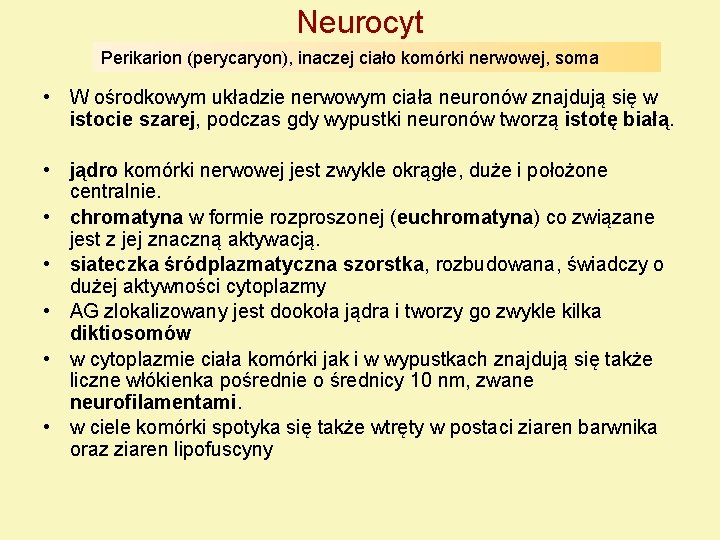 Neurocyt

Perikarion (perycaryon), inaczej ciało komórki nerwowej, soma

• W ośrodkowym układzie nerwowym ciała neuronów znajdują się w istocie szarej, podczas gdy wypustki neuronów tworzą istotę białą.

• jądro komórki nerwowej jest zwykle okrągłe, duże i położone centralnie.
• chromatyna w formie rozproszonej (euchromatyna) co związane jest z jej znaczną aktywacją.
• siateczka śródplazmatyczna szorstka, rozbudowana, świadczy o dużej aktywności cytoplazmy
• AG zlokalizowany jest dookoła jądra i tworzy go zwykle kilka diktiosomów
• w cytoplazmie ciała komórki jak i w wypustkach znajdują się także liczne włókienka pośrednie o średnicy 10 nm, zwane neurofilamentami.
• w ciele komórki spotyka się także wtręty w postaci ziaren barwnika oraz ziaren lipofuscyny